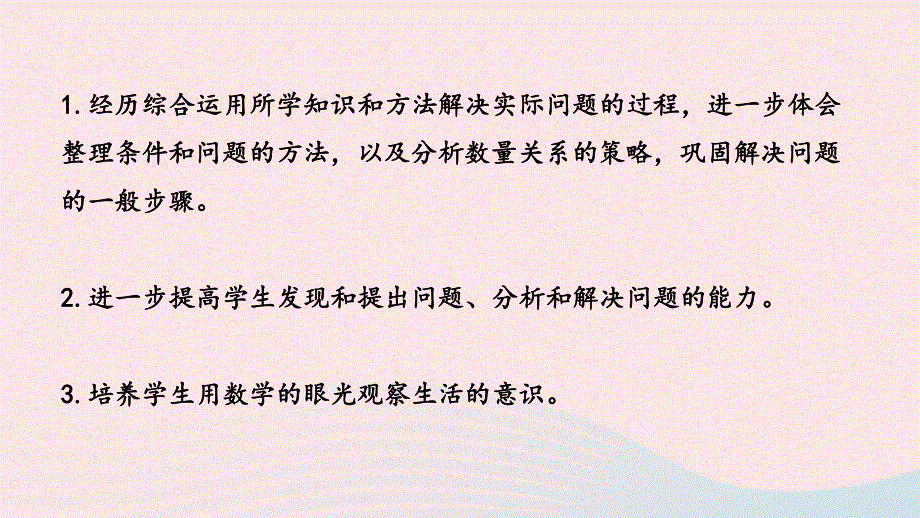 1. 经历综合运用所学知识和方法解决实际问题的过程，进一步体会整理条件和问题的方法，以及分析数量关系的策略，巩固解决问题的一般步骤。

2. 进一步提高学生发现和提出问题、分析和解决问题的能力。

3. 培养学生用数学的眼光观察生活的意识。